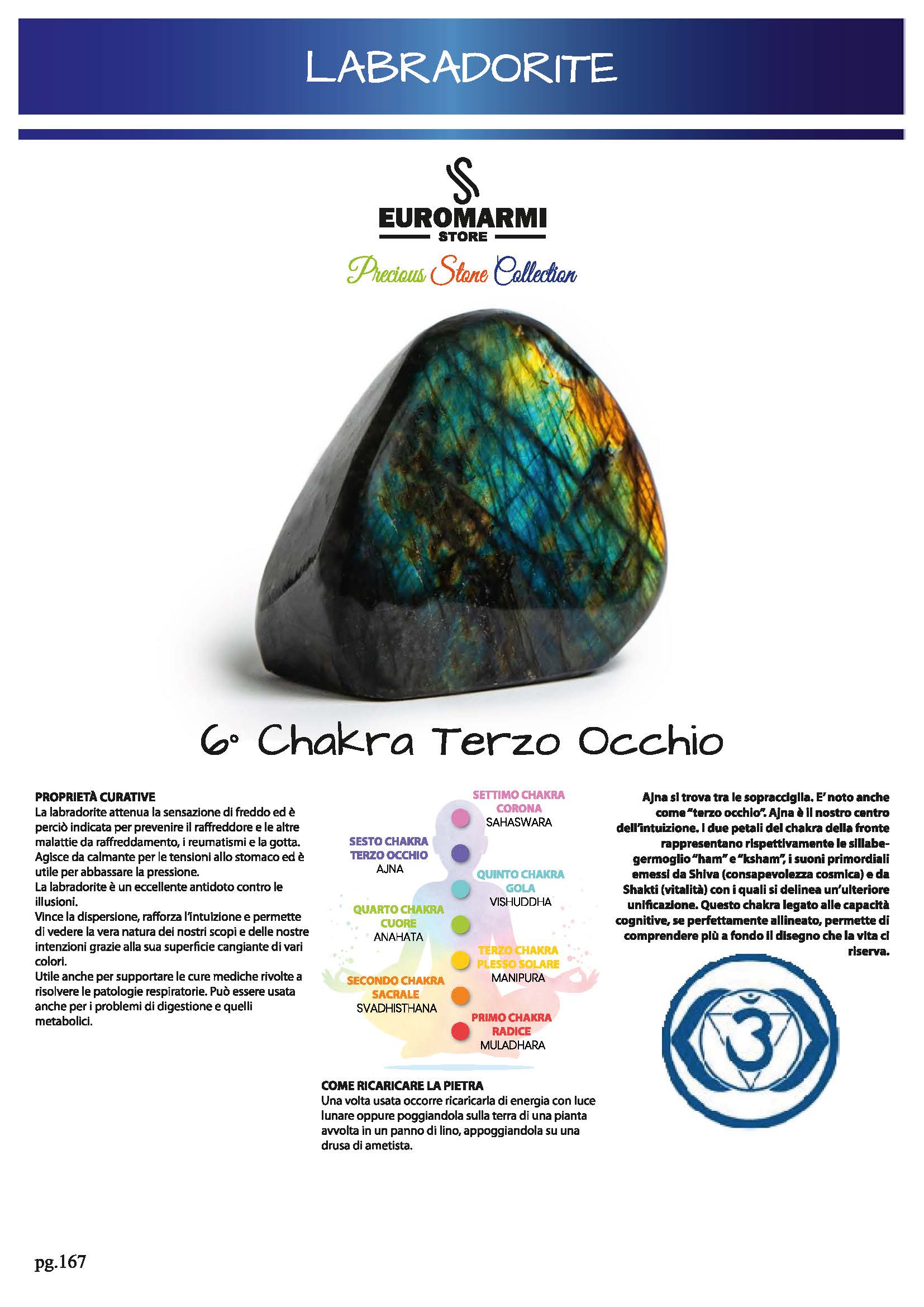 LABRADORITE

EUROMARMI
STORE
Precious Stone Collection

6° Chakra Terzo Occhio

PROPRIETÀ CURATIVE
La labradorite attenua la sensazione di freddo ed è perciò indicata per prevenire il raffreddore e le altre malattie da raffreddamento, i reumatismi e la gotta. Agisce da calmante per le tensioni allo stomaco ed è utile per abbassare la pressione.
La labradorite è un eccellente antidoto contro le illusioni.
Vince la dispersione, rafforza l'intuizione e permette di vedere la vera natura dei nostri scopi e delle nostre intenzioni grazie alla sua superficie cangiante di vari colori.
Utile anche per supportare le cure mediche rivolte a risolvere le patologie respiratorie. Può essere usata anche per i problemi di digestione e quelli metabolici.

SETTIMO CHAKRA CORONA
SAHASWARA
SESTO CHAKRA TERZO OCCHIO
AJNA
QUINTO CHAKRA GOLA
VISHUDDHA
QUARTO CHAKRA CUORE
ANAHATA
TERZO CHAKRA PLESSO SOLARE
MANIPURA
SECONDO CHAKRA SACRALE
SVADHISTHANA
PRIMO CHAKRA RADICE
MULADHARA

COME RICARICARE LA PIETRA
Una volta usata occorre ricaricarla di energia con luce lunare oppure poggiandola sulla terra di una pianta avvolta in un panno di lino, appoggiandola su una drusa di ametista.

Ajna si trova tra le sopracciglia. E' noto anche come "terzo occhio". Ajna è il nostro centro dell'intuizione. I due petali del chakra della fronte rappresentano rispettivamente le sillabe-germoglio "ham" e "ksham", i suoni primordiali emessi da Shiva (consapevolezza cosmica) e da Shakti (vitalità) con i quali si delinea un'ulteriore unificazione. Questo chakra legato alle capacità cognitive, se perfettamente allineato, permette di comprendere più a fondo il disegno che la vita ci riserva.

pg.167